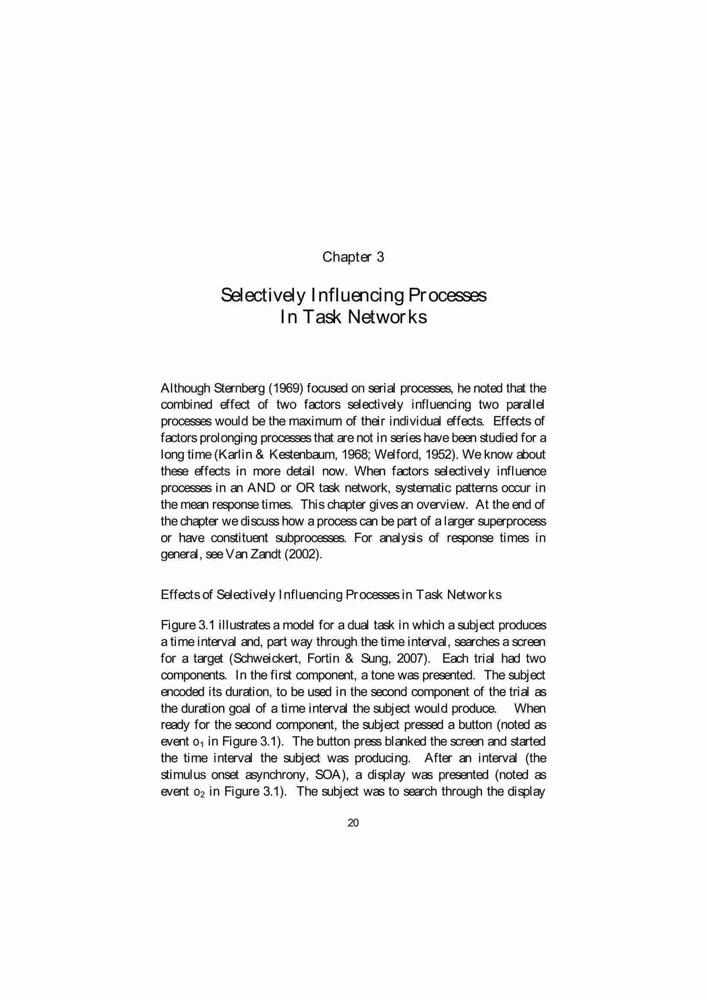 Chapter 3

Selectively Influencing Processes In Task Networks

Although Sternberg (1969) focused on serial processes, he noted that the combined effect of two factors selectively influencing two parallel processes would be the maximum of their individual effects. Effects of factors prolonging processes that are not in series have been studied for a long time (Karlin & Kestenbaum, 1968; Welford, 1952). We know about these effects in more detail now. When factors selectively influence processes in an AND or OR task network, systematic patterns occur in the mean response times. This chapter gives an overview. At the end of the chapter we discuss how a process can be part of a larger superprocess or have constituent subprocesses. For analysis of response times in general, see Van Zandt (2002).

Effects of Selectively Influencing Processes in Task Networks

Figure 3.1 illustrates a model for a dual task in which a subject produces a time interval and, part way through the time interval, searches a screen for a target (Schweickert, Fortin & Sung, 2007). Each trial had two components. In the first component, a tone was presented. The subject encoded its duration, to be used in the second component of the trial as the duration goal of a time interval the subject would produce. When ready for the second component, the subject pressed a button (noted as event $o_1$ in Figure 3.1). The button press blanked the screen and started the time interval the subject was producing. After an interval (the stimulus onset asynchrony, SOA), a display was presented (noted as event $o_2$ in Figure 3.1). The subject was to search through the display

20